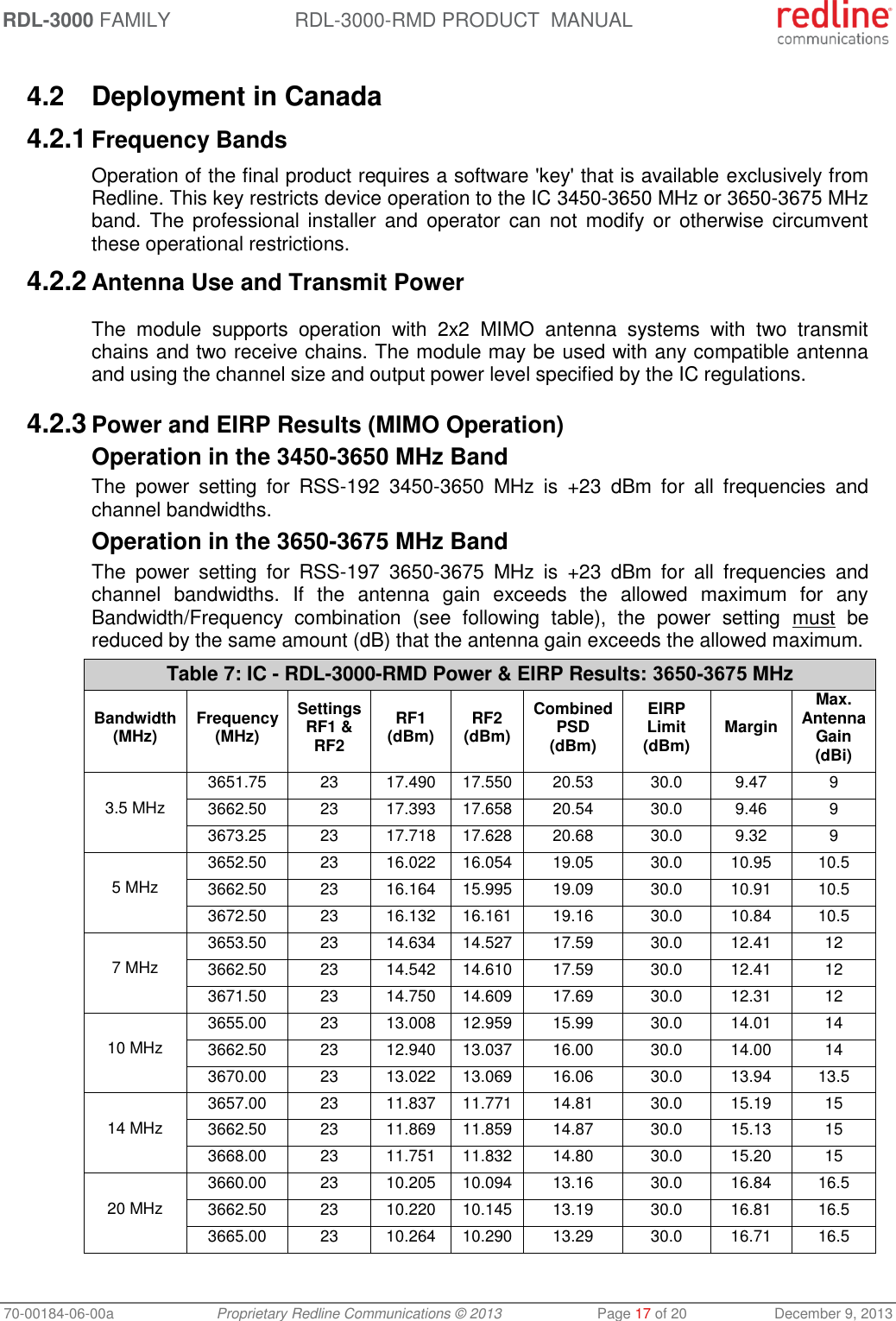 RDL-3000 FAMILY RDL-3000-RMD PRODUCT MANUAL redline communications

4.2 Deployment in Canada

4.2.1 Frequency Bands

Operation of the final product requires a software 'key' that is available exclusively from Redline. This key restricts device operation to the IC 3450-3650 MHz or 3650-3675 MHz band. The professional installer and operator can not modify or otherwise circumvent these operational restrictions.

4.2.2 Antenna Use and Transmit Power

The module supports operation with 2x2 MIMO antenna systems with two transmit chains and two receive chains. The module may be used with any compatible antenna and using the channel size and output power level specified by the IC regulations.

4.2.3 Power and EIRP Results (MIMO Operation)

Operation in the 3450-3650 MHz Band

The power setting for RSS-192 3450-3650 MHz is +23 dBm for all frequencies and channel bandwidths.

Operation in the 3650-3675 MHz Band

The power setting for RSS-197 3650-3675 MHz is +23 dBm for all frequencies and channel bandwidths. If the antenna gain exceeds the allowed maximum for any Bandwidth/Frequency combination (see following table), the power setting must be reduced by the same amount (dB) that the antenna gain exceeds the allowed maximum.

Table 7: IC - RDL-3000-RMD Power & EIRP Results: 3650-3675 MHz

| Bandwidth (MHz) | Frequency (MHz) | Settings RF1 & RF2 | RF1 (dBm) | RF2 (dBm) | Combined PSD (dBm) | EIRP Limit (dBm) | Margin | Max. Antenna Gain (dBi) |
|---|---|---|---|---|---|---|---|---|
| 3.5 MHz | 3651.75 | 23 | 17.490 | 17.550 | 20.53 | 30.0 | 9.47 | 9 |
| | 3662.50 | 23 | 17.393 | 17.658 | 20.54 | 30.0 | 9.46 | 9 |
| | 3673.25 | 23 | 17.718 | 17.628 | 20.68 | 30.0 | 9.32 | 9 |
| 5 MHz | 3652.50 | 23 | 16.022 | 16.054 | 19.05 | 30.0 | 10.95 | 10.5 |
| | 3662.50 | 23 | 16.164 | 15.995 | 19.09 | 30.0 | 10.91 | 10.5 |
| | 3672.50 | 23 | 16.132 | 16.161 | 19.16 | 30.0 | 10.84 | 10.5 |
| 7 MHz | 3653.50 | 23 | 14.634 | 14.527 | 17.59 | 30.0 | 12.41 | 12 |
| | 3662.50 | 23 | 14.542 | 14.610 | 17.59 | 30.0 | 12.41 | 12 |
| | 3671.50 | 23 | 14.750 | 14.609 | 17.69 | 30.0 | 12.31 | 12 |
| 10 MHz | 3655.00 | 23 | 13.008 | 12.959 | 15.99 | 30.0 | 14.01 | 14 |
| | 3662.50 | 23 | 12.940 | 13.037 | 16.00 | 30.0 | 14.00 | 14 |
| | 3670.00 | 23 | 13.022 | 13.069 | 16.06 | 30.0 | 13.94 | 13.5 |
| 14 MHz | 3657.00 | 23 | 11.837 | 11.771 | 14.81 | 30.0 | 15.19 | 15 |
| | 3662.50 | 23 | 11.869 | 11.859 | 14.87 | 30.0 | 15.13 | 15 |
| | 3668.00 | 23 | 11.751 | 11.832 | 14.80 | 30.0 | 15.20 | 15 |
| 20 MHz | 3660.00 | 23 | 10.205 | 10.094 | 13.16 | 30.0 | 16.84 | 16.5 |
| | 3662.50 | 23 | 10.220 | 10.145 | 13.19 | 30.0 | 16.81 | 16.5 |
| | 3665.00 | 23 | 10.264 | 10.290 | 13.29 | 30.0 | 16.71 | 16.5 |

70-00184-06-00a Proprietary Redline Communications © 2013 Page 17 of 20 December 9, 2013